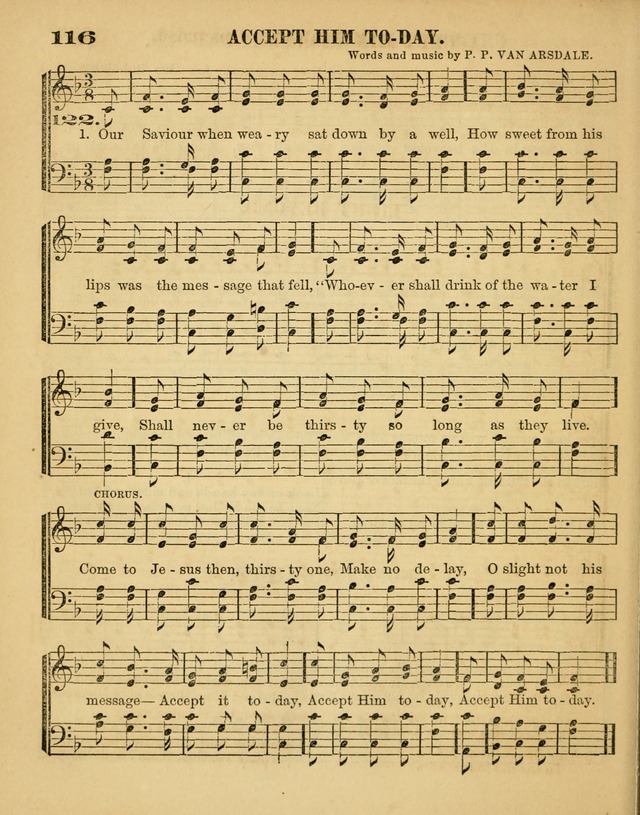 116 ACCEPT HIM TO-DAY.

Words and music by P. P. VAN ARSDALE.

122.

1. Our Saviour when wea - ry sat down by a well, How sweet from his lips was the mes - sage that fell, "Who-ev - er shall drink of the wa - ter I give, Shall nev - er be thirs - ty so long as they live.

CHORUS.

Come to Je - sus then, thirs - ty one, Make no de - lay, O slight not his message— Accept it to - day, Accept Him to - day, Accept Him to - day.